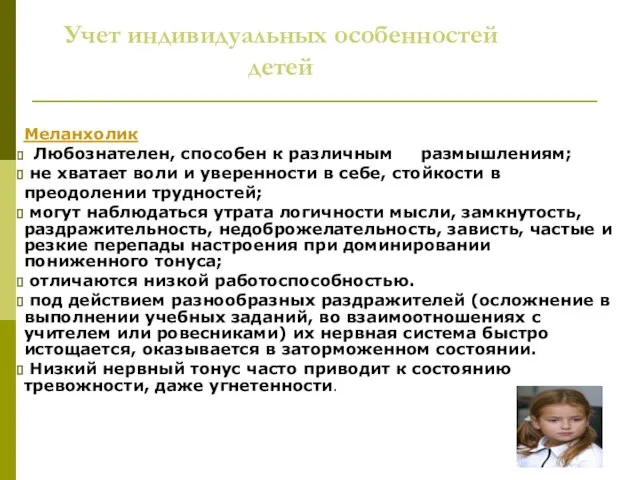 Учет индивидуальных особенностей детей

Меланхолик
Любознателен, способен к различным размышлениям;
не хватает воли и уверенности в себе, стойкости в преодолении трудностей;
могут наблюдаться утрата логичности мысли, замкнутость, раздражительность, недоброжелательность, зависть, частые и резкие перепады настроения при доминировании пониженного тонуса;
отличаются низкой работоспособностью.
под действием разнообразных раздражителей (осложнение в выполнении учебных заданий, во взаимоотношениях с учителем или ровесниками) их нервная система быстро истощается, оказывается в заторможенном состоянии.
Низкий нервный тонус часто приводит к состоянию тревожности, даже угнетенности.